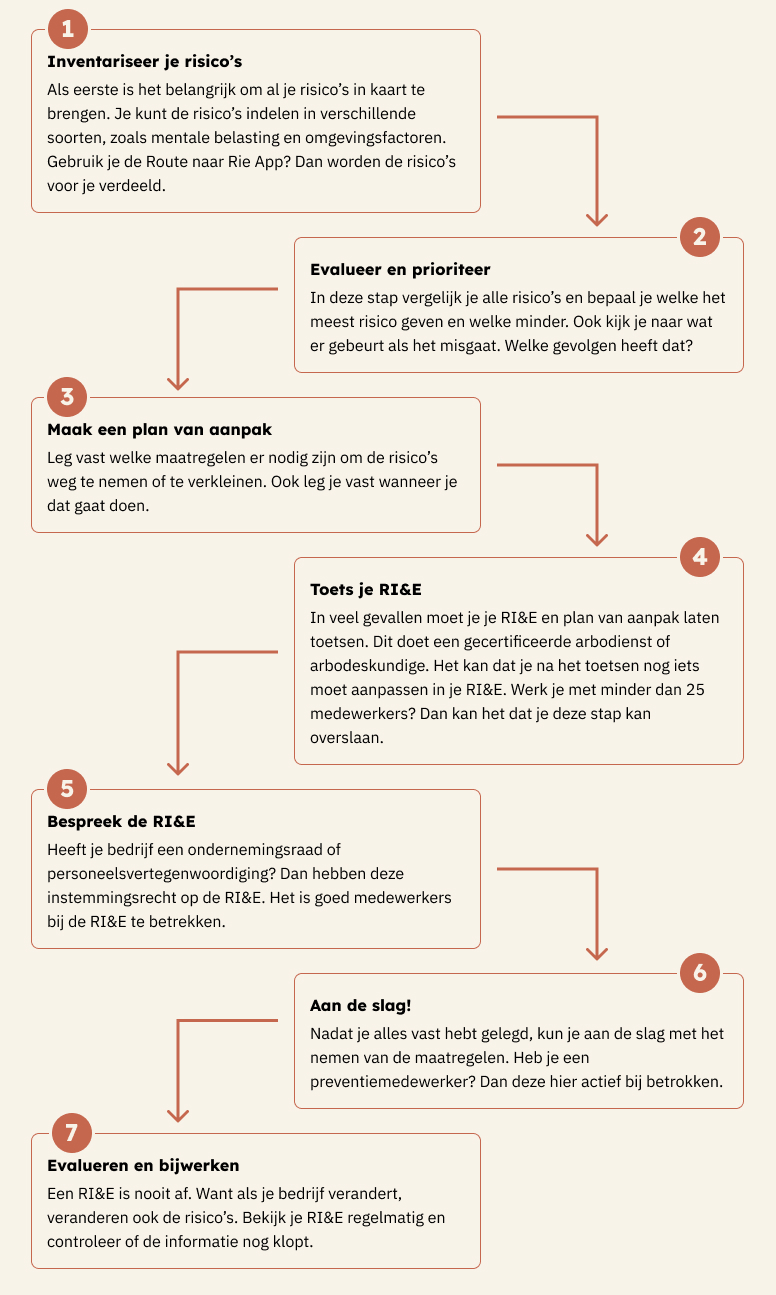 1

Inventariseer je risico's

Als eerste is het belangrijk om al je risico's in kaart te brengen. Je kunt de risico's indelen in verschillende soorten, zoals mentale belasting en omgevingsfactoren. Gebruik je de Route naar Rie App? Dan worden de risico's voor je verdeeld.

2

Evalueer en prioriteer

In deze stap vergelijk je alle risico's en bepaal je welke het meest risico geven en welke minder. Ook kijk je naar wat er gebeurt als het misgaat. Welke gevolgen heeft dat?

3

Maak een plan van aanpak

Leg vast welke maatregelen er nodig zijn om de risico's weg te nemen of te verkleinen. Ook leg je vast wanneer je dat gaat doen.

4

Toets je RI&E

In veel gevallen moet je je RI&E en plan van aanpak laten toetsen. Dit doet een gecertificeerde arbodienst of arbodeskundige. Het kan dat je na het toetsen nog iets moet aanpassen in je RI&E. Werk je met minder dan 25 medewerkers? Dan kan het dat je deze stap kan overslaan.

5

Bespreek de RI&E

Heeft je bedrijf een ondernemingsraad of personeelsvertegenwoordiging? Dan hebben deze instemmingsrecht op de RI&E. Het is goed medewerkers bij de RI&E te betrekken.

6

Aan de slag!

Nadat je alles vast hebt gelegd, kun je aan de slag met het nemen van de maatregelen. Heb je een preventiemedewerker? Dan deze hier actief bij betrokken.

7

Evalueren en bijwerken

Een RI&E is nooit af. Want als je bedrijf verandert, veranderen ook de risico's. Bekijk je RI&E regelmatig en controleer of de informatie nog klopt.